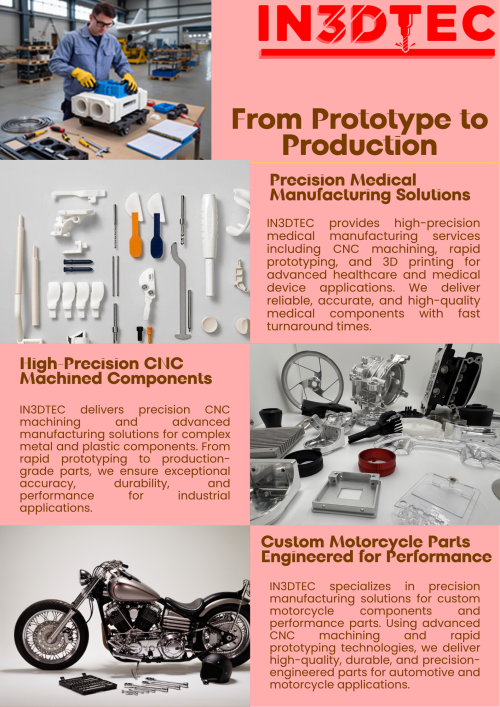 IN3DTEC

From Prototype to Production

Precision Medical Manufacturing Solutions

IN3DTEC provides high-precision medical manufacturing services including CNC machining, rapid prototyping, and 3D printing for advanced healthcare and medical device applications. We deliver reliable, accurate, and high-quality medical components with fast turnaround times.

High-Precision CNC Machined Components

IN3DTEC delivers precision CNC machining and advanced manufacturing solutions for complex metal and plastic components. From rapid prototyping to production-grade parts, we ensure exceptional accuracy, durability, and performance for industrial applications.

Custom Motorcycle Parts Engineered for Performance

IN3DTEC specializes in precision manufacturing solutions for custom motorcycle components and performance parts. Using advanced CNC machining and rapid prototyping technologies, we deliver high-quality, durable, and precision-engineered parts for automotive and motorcycle applications.